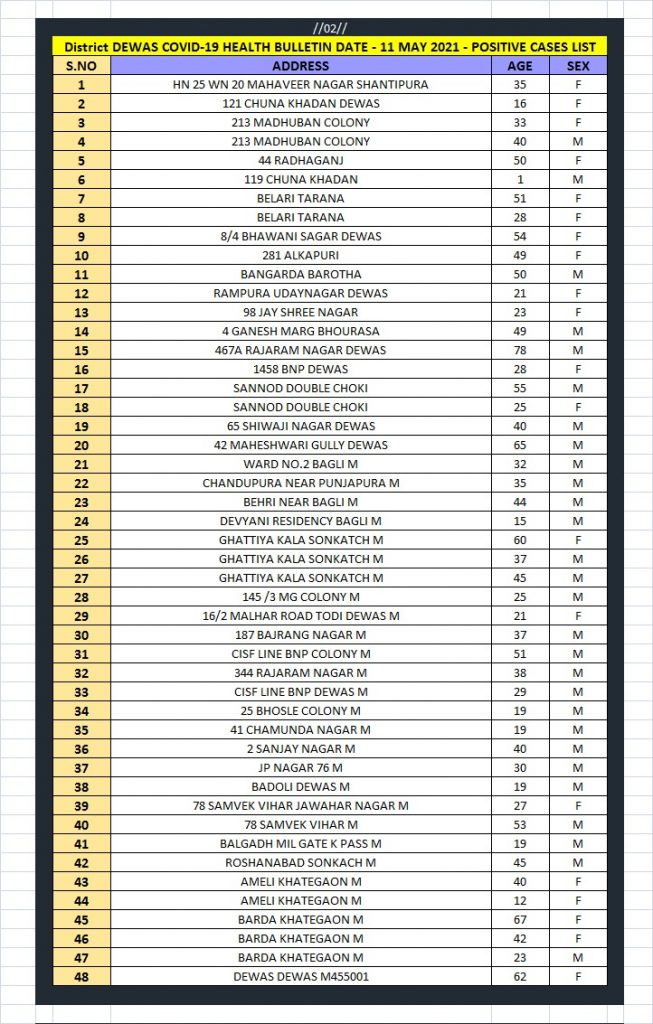 //02//

District DEWAS COVID-19 HEALTH BULLETIN DATE - 11 MAY 2021 - POSITIVE CASES LIST

| S.NO | ADDRESS | AGE | SEX |
|---|---|---|---|
| 1 | HN 25 WN 20 MAHAVEER NAGAR SHANTIPURA | 35 | F |
| 2 | 121 CHUNA KHADAN DEWAS | 16 | F |
| 3 | 213 MADHUBAN COLONY | 33 | F |
| 4 | 213 MADHUBAN COLONY | 40 | M |
| 5 | 44 RADHAGANJ | 50 | F |
| 6 | 119 CHUNA KHADAN | 1 | M |
| 7 | BELARI TARANA | 51 | F |
| 8 | BELARI TARANA | 28 | F |
| 9 | 8/4 BHAWANI SAGAR DEWAS | 54 | F |
| 10 | 281 ALKAPURI | 49 | F |
| 11 | BANGARDA BAROTHA | 50 | M |
| 12 | RAMPURA UDAYNAGAR DEWAS | 21 | F |
| 13 | 98 JAY SHREE NAGAR | 23 | F |
| 14 | 4 GANESH MARG BHOURASA | 49 | M |
| 15 | 467A RAJARAM NAGAR DEWAS | 78 | M |
| 16 | 1458 BNP DEWAS | 28 | F |
| 17 | SANNOD DOUBLE CHOKI | 55 | M |
| 18 | SANNOD DOUBLE CHOKI | 25 | F |
| 19 | 65 SHIWAJI NAGAR DEWAS | 40 | M |
| 20 | 42 MAHESHWARI GULLY DEWAS | 65 | M |
| 21 | WARD NO.2 BAGLI M | 32 | M |
| 22 | CHANDUPURA NEAR PUNJAPURA M | 35 | M |
| 23 | BEHRI NEAR BAGLI M | 44 | M |
| 24 | DEVYANI RESIDENCY BAGLI M | 15 | M |
| 25 | GHATTIYA KALA SONKATCH M | 60 | F |
| 26 | GHATTIYA KALA SONKATCH M | 37 | M |
| 27 | GHATTIYA KALA SONKATCH M | 45 | M |
| 28 | 145 /3 MG COLONY M | 25 | M |
| 29 | 16/2 MALHAR ROAD TODI DEWAS M | 21 | F |
| 30 | 187 BAJRANG NAGAR M | 37 | M |
| 31 | CISF LINE BNP COLONY M | 51 | M |
| 32 | 344 RAJARAM NAGAR M | 38 | M |
| 33 | CISF LINE BNP DEWAS M | 29 | M |
| 34 | 25 BHOSLE COLONY M | 19 | M |
| 35 | 41 CHAMUNDA NAGAR M | 19 | M |
| 36 | 2 SANJAY NAGAR M | 40 | M |
| 37 | JP NAGAR 76 M | 30 | M |
| 38 | BADOLI DEWAS M | 19 | M |
| 39 | 78 SAMVEK VIHAR JAWAHAR NAGAR M | 27 | F |
| 40 | 78 SAMVEK VIHAR M | 53 | M |
| 41 | BALGADH MIL GATE K PASS M | 19 | M |
| 42 | ROSHANABAD SONKACH M | 45 | M |
| 43 | AMELI KHATEGAON M | 40 | F |
| 44 | AMELI KHATEGAON M | 12 | F |
| 45 | BARDA KHATEGAON M | 67 | F |
| 46 | BARDA KHATEGAON M | 42 | F |
| 47 | BARDA KHATEGAON M | 23 | M |
| 48 | DEWAS DEWAS M455001 | 62 | F |